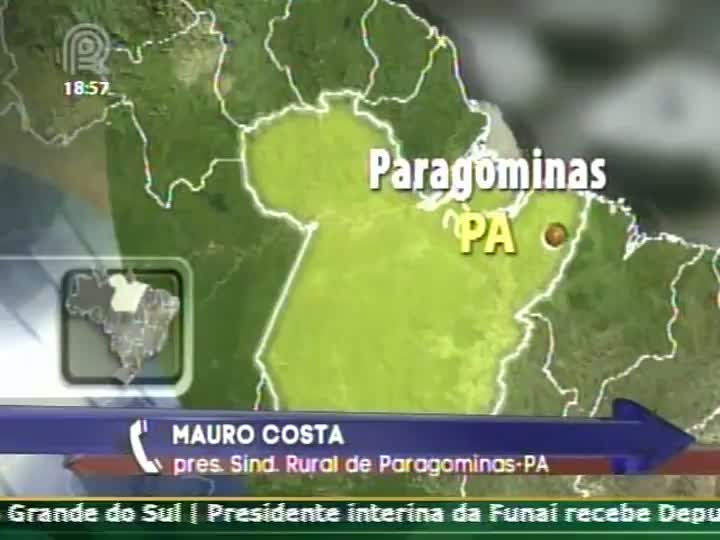 18:57

Paragominas

PA

MAURO COSTA
pres. Sind. Rural de Paragominas-PA

Grande do Sul | Presidente interina da Funai recebe Depu